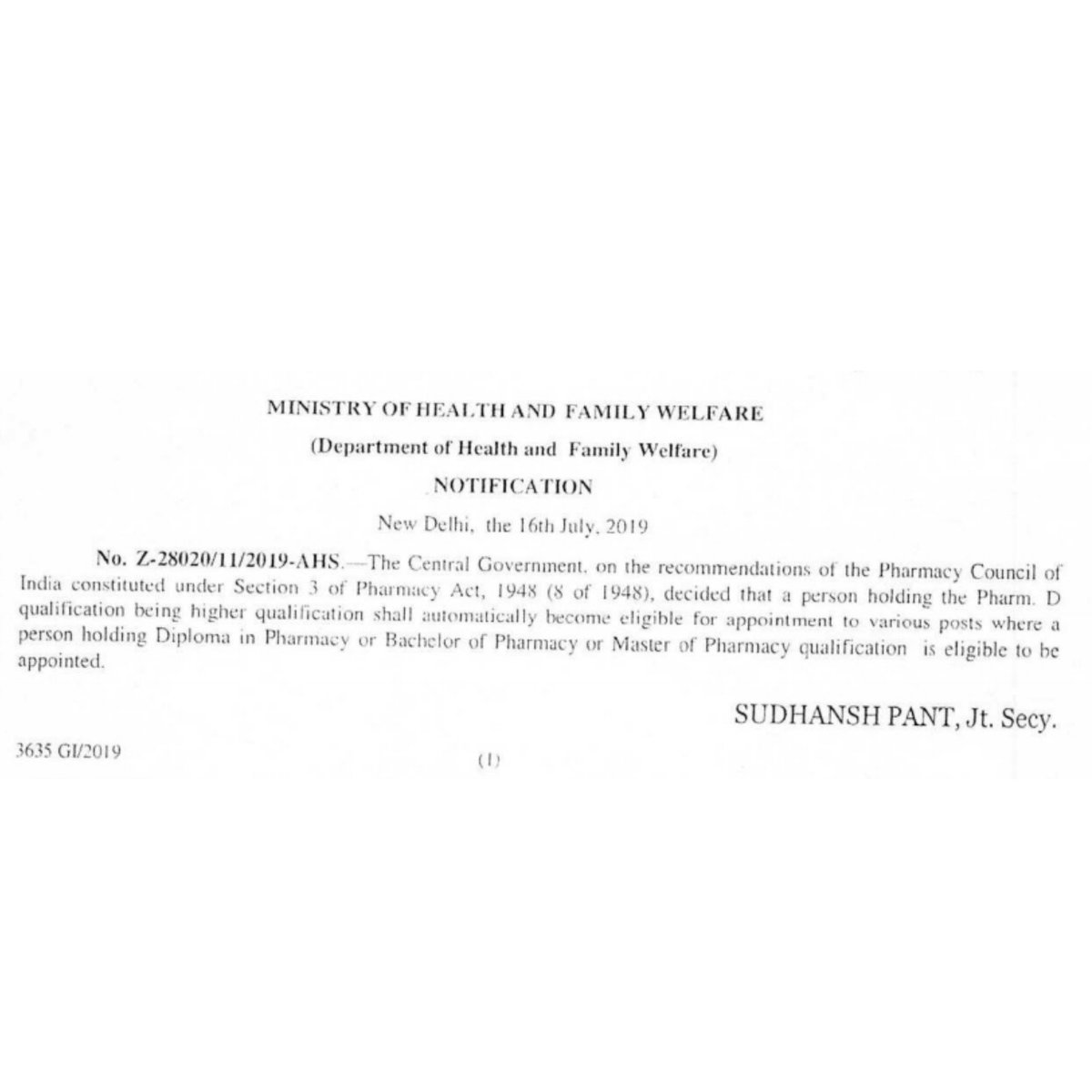 MINISTRY OF HEALTH AND FAMILY WELFARE

(Department of Health and Family Welfare)

NOTIFICATION

New Delhi, the 16th July, 2019

No. Z-28020/11/2019-AHS.—The Central Government, on the recommendations of the Pharmacy Council of India constituted under Section 3 of Pharmacy Act, 1948 (8 of 1948), decided that a person holding the Pharm. D qualification being higher qualification shall automatically become eligible for appointment to various posts where a person holding Diploma in Pharmacy or Bachelor of Pharmacy or Master of Pharmacy qualification is eligible to be appointed.

SUDHANSH PANT, Jt. Secy.

3635 GI/2019

(1)